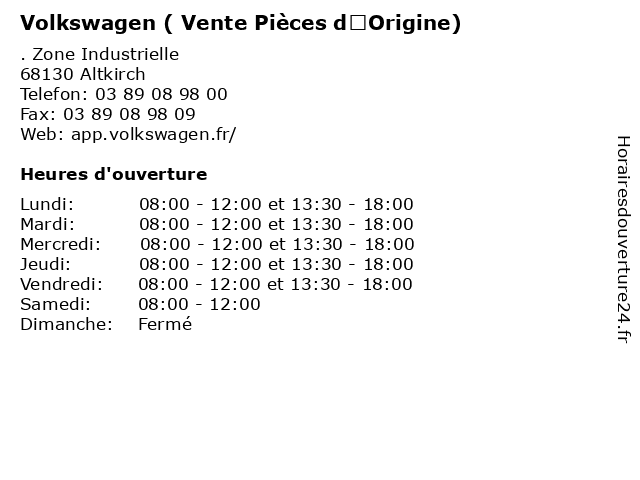 Volkswagen ( Vente Pièces d□Origine)

. Zone Industrielle
68130 Altkirch
Telefon: 03 89 08 98 00
Fax: 03 89 08 98 09
Web: app.volkswagen.fr/

Heures d'ouverture

Lundi: 08:00 - 12:00 et 13:30 - 18:00
Mardi: 08:00 - 12:00 et 13:30 - 18:00
Mercredi: 08:00 - 12:00 et 13:30 - 18:00
Jeudi: 08:00 - 12:00 et 13:30 - 18:00
Vendredi: 08:00 - 12:00 et 13:30 - 18:00
Samedi: 08:00 - 12:00
Dimanche: Fermé

Horairesdouverture24.fr